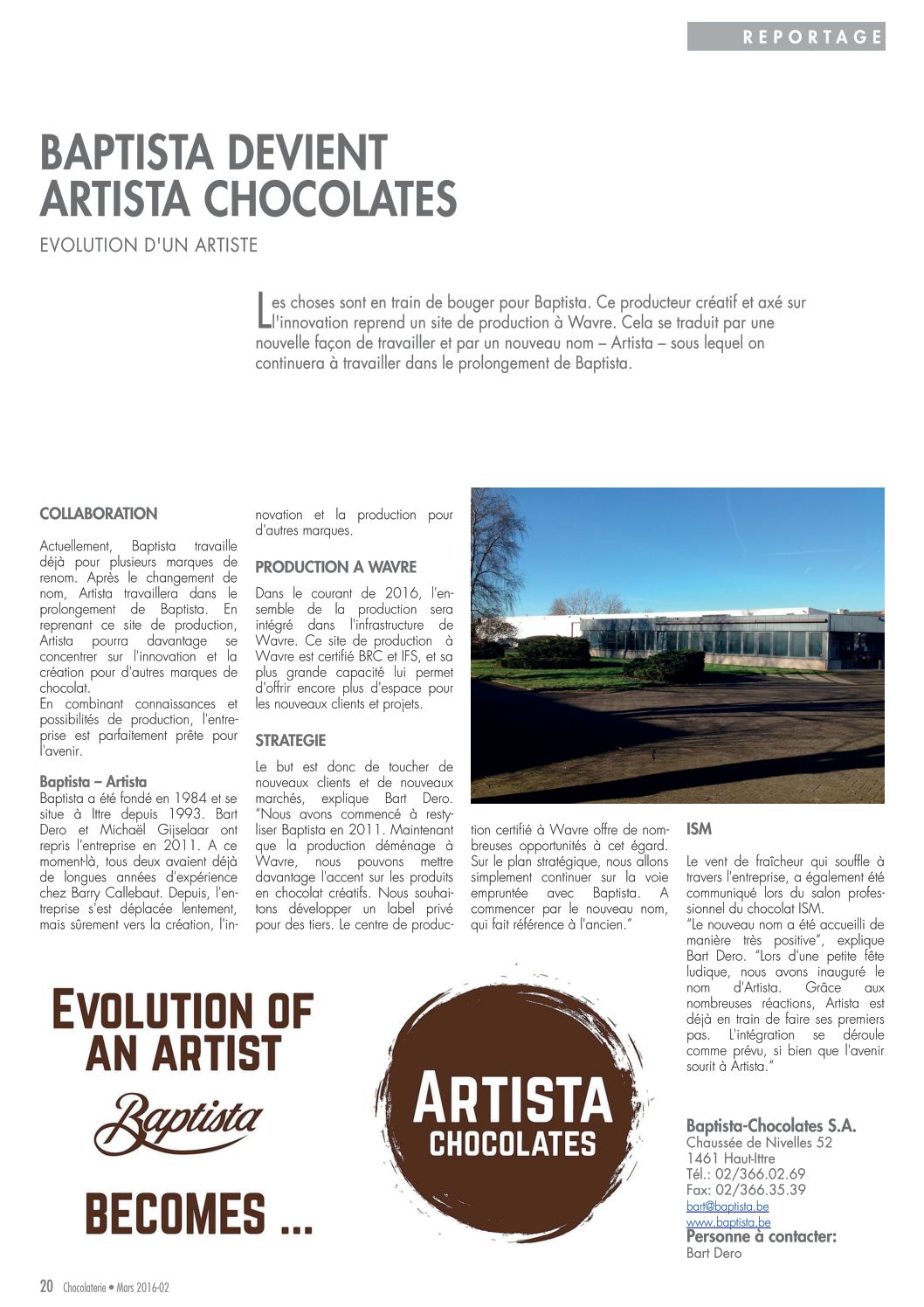 REPORTAGE

BAPTISTA DEVIENT ARTISTA CHOCOLATES

EVOLUTION D'UN ARTISTE

Les choses sont en train de bouger pour Baptista. Ce producteur créatif et axé sur l'innovation reprend un site de production à Wavre. Cela se traduit par une nouvelle façon de travailler et par un nouveau nom – Artista – sous lequel on continuera à travailler dans le prolongement de Baptista.

COLLABORATION

Actuellement, Baptista travaille déjà pour plusieurs marques de renom. Après le changement de nom, Artista travaillera dans le prolongement de Baptista. En reprenant ce site de production, Artista pourra davantage se concentrer sur l'innovation et la création pour d'autres marques de chocolat.
En combinant connaissances et possibilités de production, l'entreprise est parfaitement prête pour l'avenir.

Baptista – Artista
Baptista a été fondé en 1984 et se situe à Ittre depuis 1993. Bart Dero et Michaël Gijselaar ont repris l'entreprise en 2011. A ce moment-là, tous deux avaient déjà de longues années d'expérience chez Barry Callebaut. Depuis, l'entreprise s'est déplacée lentement, mais sûrement vers la création, l'innovation et la production pour d'autres marques.

PRODUCTION A WAVRE

Dans le courant de 2016, l'ensemble de la production sera intégré dans l'infrastructure de Wavre. Ce site de production à Wavre est certifié BRC et IFS, et sa plus grande capacité lui permet d'offrir encore plus d'espace pour les nouveaux clients et projets.

STRATEGIE

Le but est donc de toucher de nouveaux clients et de nouveaux marchés, explique Bart Dero. "Nous avons commencé à restyliser Baptista en 2011. Maintenant que la production déménage à Wavre, nous pouvons mettre davantage l'accent sur les produits en chocolat créatifs. Nous souhaitons développer un label privé pour des tiers. Le centre de production certifié à Wavre offre de nombreuses opportunités à cet égard. Sur le plan stratégique, nous allons simplement continuer sur la voie empruntée avec Baptista. A commencer par le nouveau nom, qui fait référence à l'ancien."

ISM

Le vent de fraîcheur qui souffle à travers l'entreprise, a également été communiqué lors du salon professionnel du chocolat ISM.
"Le nouveau nom a été accueilli de manière très positive", explique Bart Dero. "Lors d'une petite fête ludique, nous avons inauguré le nom d'Artista. Grâce aux nombreuses réactions, Artista est déjà en train de faire ses premiers pas. L'intégration se déroule comme prévu, si bien que l'avenir sourit à Artista."

EVOLUTION OF AN ARTIST
Baptista
BECOMES ...

ARTISTA CHOCOLATES

Baptista-Chocolates S.A.
Chaussée de Nivelles 52
1461 Haut-Ittre
Tél.: 02/366.02.69
Fax: 02/366.35.39
bart@baptista.be
www.baptista.be
Personne à contacter:
Bart Dero

20 Chocolaterie • Mars 2016-02